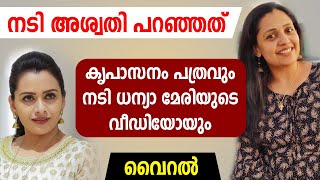 നടി അശ്വതി പറഞ്ഞത്

കൃപാസനം പത്രവും നടി ധന്യാ മേരിയുടെ വീഡിയോയും

വൈറൽ